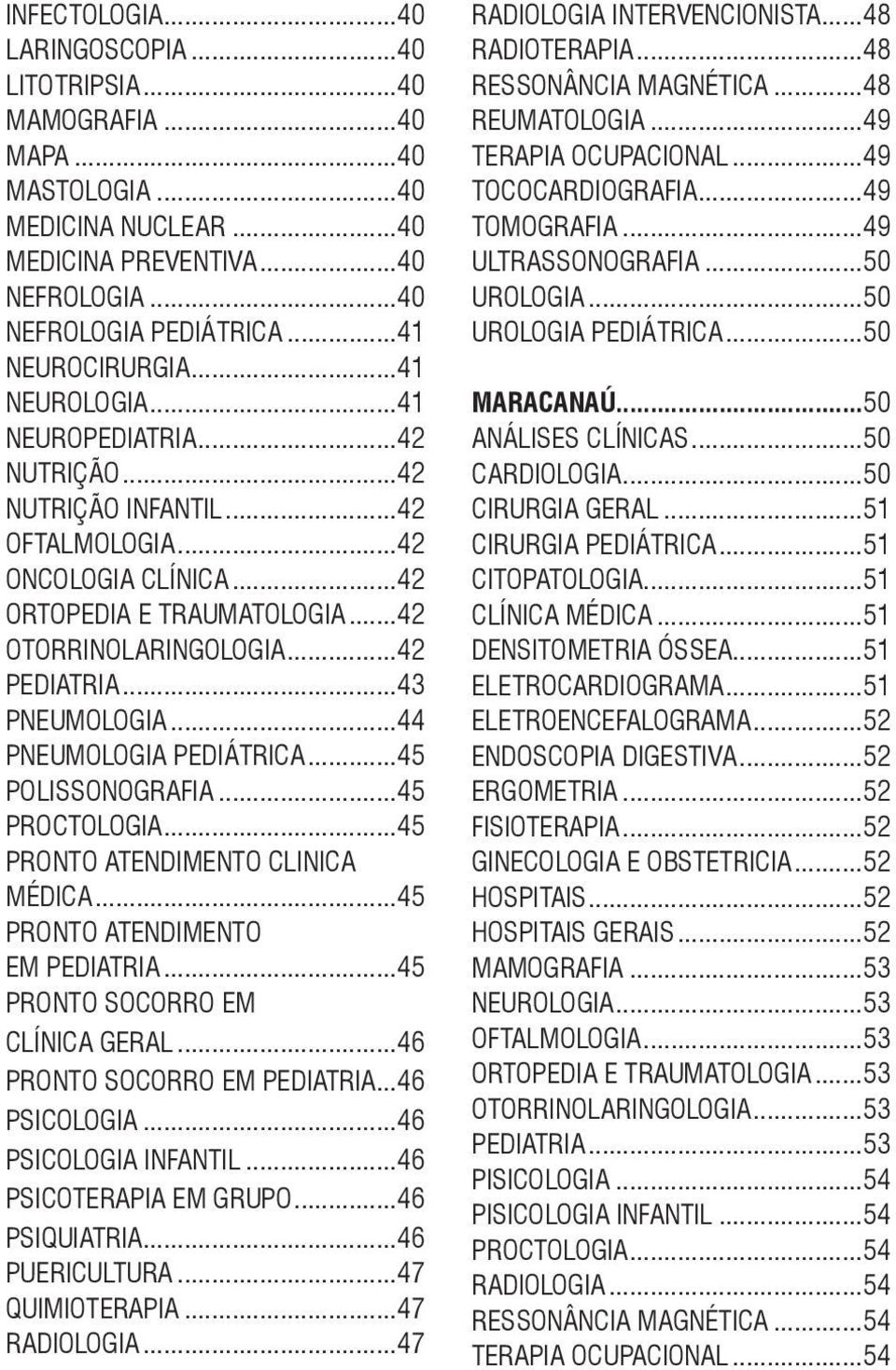 INFECTOLOGIA...40
LARINGOSCOPIA...40
LITOTRIPSIA...40
MAMOGRAFIA...40
MAPA...40
MASTOLOGIA...40
MEDICINA NUCLEAR...40
MEDICINA PREVENTIVA...40
NEFROLOGIA...40
NEFROLOGIA PEDIÁTRICA...41
NEUROCIRURGIA...41
NEUROLOGIA...41
NEUROPEDIATRIA...42
NUTRIÇÃO...42
NUTRIÇÃO INFANTIL...42
OFTALMOLOGIA...42
ONCOLOGIA CLÍNICA...42
ORTOPEDIA E TRAUMATOLOGIA...42
OTORRINOLARINGOLOGIA...42
PEDIATRIA...43
PNEUMOLOGIA...44
PNEUMOLOGIA PEDIÁTRICA...45
POLISSONOGRAFIA...45
PROCTOLOGIA...45
PRONTO ATENDIMENTO CLINICA MÉDICA...45
PRONTO ATENDIMENTO EM PEDIATRIA...45
PRONTO SOCORRO EM CLÍNICA GERAL...46
PRONTO SOCORRO EM PEDIATRIA...46
PSICOLOGIA...46
PSICOLOGIA INFANTIL...46
PSICOTERAPIA EM GRUPO...46
PSIQUIATRIA...46
PUERICULTURA...47
QUIMIOTERAPIA...47
RADIOLOGIA...47

RADIOLOGIA INTERVENCIONISTA...48
RADIOTERAPIA...48
RESSONÂNCIA MAGNÉTICA...48
REUMATOLOGIA...49
TERAPIA OCUPACIONAL...49
TOCOCARDIOGRAFIA...49
TOMOGRAFIA...49
ULTRASSONOGRAFIA...50
UROLOGIA...50
UROLOGIA PEDIÁTRICA...50

MARACANAÚ...50
ANÁLISES CLÍNICAS...50
CARDIOLOGIA...50
CIRURGIA GERAL...51
CIRURGIA PEDIÁTRICA...51
CITOPATOLOGIA...51
CLÍNICA MÉDICA...51
DENSITOMETRIA ÓSSEA...51
ELETROCARDIOGRAMA...51
ELETROENCEFALOGRAMA...52
ENDOSCOPIA DIGESTIVA...52
ERGOMETRIA...52
FISIOTERAPIA...52
GINECOLOGIA E OBSTETRICIA...52
HOSPITAIS...52
HOSPITAIS GERAIS...52
MAMOGRAFIA...53
NEUROLOGIA...53
OFTALMOLOGIA...53
ORTOPEDIA E TRAUMATOLOGIA...53
OTORRINOLARINGOLOGIA...53
PEDIATRIA...53
PISICOLOGIA...54
PISICOLOGIA INFANTIL...54
PROCTOLOGIA...54
RADIOLOGIA...54
RESSONÂNCIA MAGNÉTICA...54
TERAPIA OCUPACIONAL...54